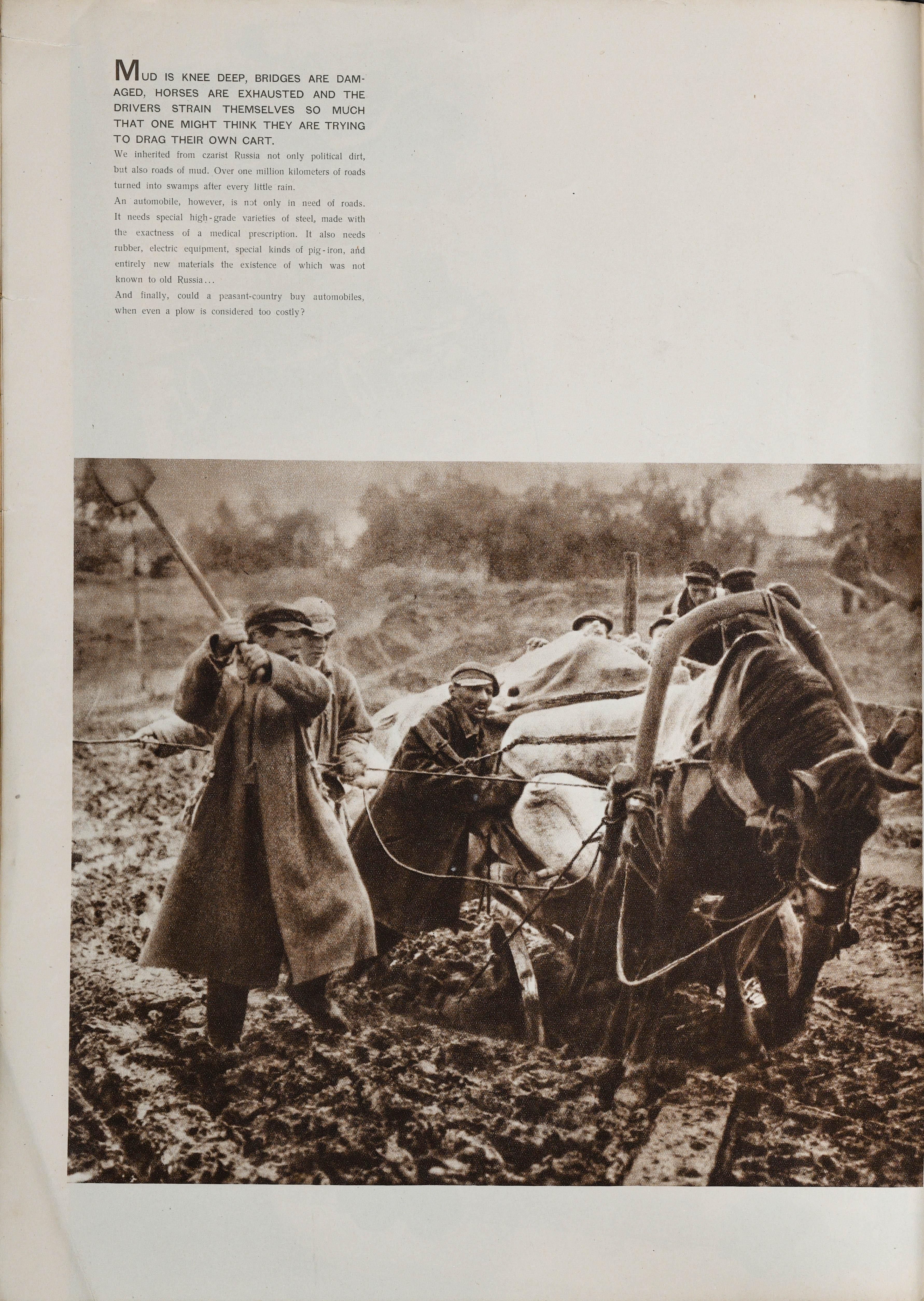 MUD IS KNEE DEEP, BRIDGES ARE DAMAGED, HORSES ARE EXHAUSTED AND THE DRIVERS STRAIN THEMSELVES SO MUCH THAT ONE MIGHT THINK THEY ARE TRYING TO DRAG THEIR OWN CART.

We inherited from czarist Russia not only political dirt, but also roads of mud. Over one million kilometers of roads turned into swamps after every little rain.

An automobile, however, is not only in need of roads. It needs special high-grade varieties of steel, made with the exactness of a medical prescription. It also needs rubber, electric equipment, special kinds of pig-iron, and entirely new materials the existence of which was not known to old Russia...

And finally, could a peasant-country buy automobiles, when even a plow is considered too costly?